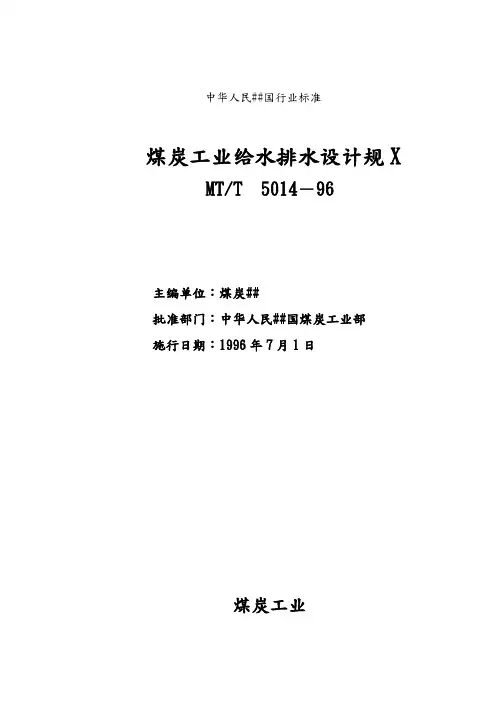 中华人民##国行业标准

煤炭工业给水排水设计规X
MT/T 5014－96

主编单位：煤炭##
批准部门：中华人民##国煤炭工业部
施行日期：1996年7月1日

煤炭工业